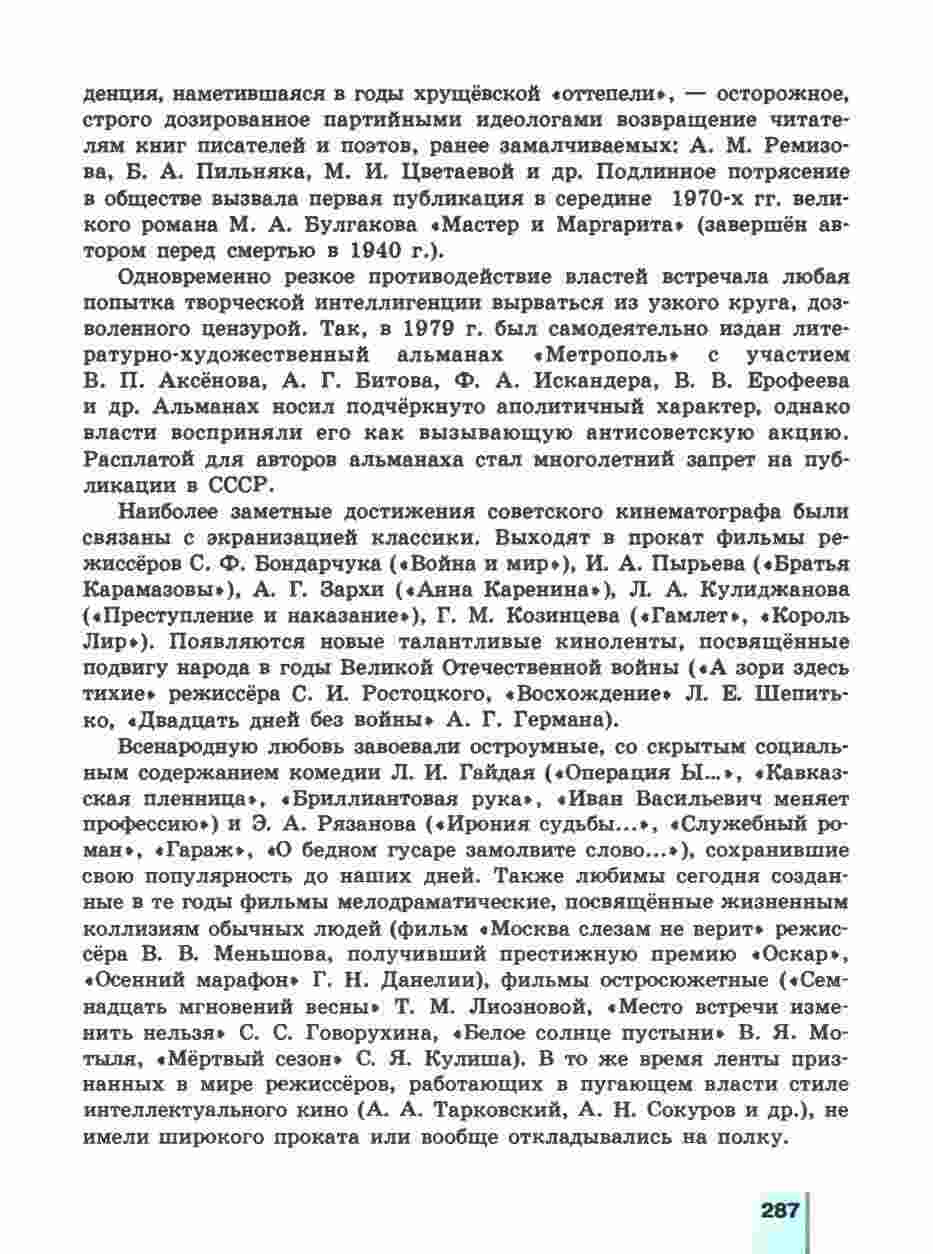 денция, наметившаяся в годы хрущёвской «оттепели», — осторожное, строго дозированное партийными идеологами возвращение читателям книг писателей и поэтов, ранее замалчиваемых: А. М. Ремизова, Б. А. Пильняка, М. И. Цветаевой и др. Подлинное потрясение в обществе вызвала первая публикация в середине 1970-х гг. великого романа М. А. Булгакова «Мастер и Маргарита» (завершён автором перед смертью в 1940 г.).

Одновременно резкое противодействие властей встречала любая попытка творческой интеллигенции вырваться из узкого круга, дозволенного цензурой. Так, в 1979 г. был самодеятельно издан литературно-художественный альманах «Метрополь» с участием В. П. Аксёнова, А. Г. Битова, Ф. А. Искандера, В. В. Ерофеева и др. Альманах носил подчёркнуто аполитичный характер, однако власти восприняли его как вызывающую антисоветскую акцию. Расплатой для авторов альманаха стал многолетний запрет на публикации в СССР.

Наиболее заметные достижения советского кинематографа были связаны с экранизацией классики. Выходят в прокат фильмы режиссёров С. Ф. Бондарчука («Война и мир»), И. А. Пырьева («Братья Карамазовы»), А. Г. Зархи («Анна Каренина»), Л. А. Кулиджанова («Преступление и наказание»), Г. М. Козинцева («Гамлет», «Король Лир»). Появляются новые талантливые киноленты, посвящённые подвигу народа в годы Великой Отечественной войны («А зори здесь тихие» режиссёра С. И. Ростоцкого, «Восхождение» Л. Е. Шепитько, «Двадцать дней без войны» А. Г. Германа).

Всенародную любовь завоевали остроумные, со скрытым социальным содержанием комедии Л. И. Гайдая («Операция Ы...», «Кавказская пленница», «Бриллиантовая рука», «Иван Васильевич меняет профессию») и Э. А. Рязанова («Ирония судьбы...», «Служебный роман», «Гараж», «О бедном гусаре замолвите слово...»), сохранившие свою популярность до наших дней. Также любимы сегодня созданные в те годы фильмы мелодраматические, посвящённые жизненным коллизиям обычных людей (фильм «Москва слезам не верит» режиссёра В. В. Меньшова, получивший престижную премию «Оскар», «Осенний марафон» Г. Н. Данелии), фильмы остросюжетные («Семнадцать мгновений весны» Т. М. Лиозновой, «Место встречи изменить нельзя» С. С. Говорухина, «Белое солнце пустыни» В. Я. Мотыля, «Мёртвый сезон» С. Я. Кулиша). В то же время ленты признанных в мире режиссёров, работающих в пугающем власти стиле интеллектуального кино (А. А. Тарковский, А. Н. Сокуров и др.), не имели широкого проката или вообще откладывались на полку.

287